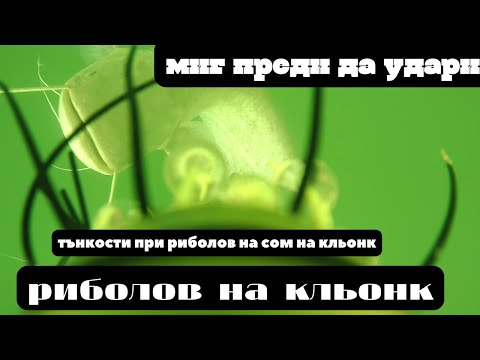 миг преди да удари

тънкости при риболов на сом на кльонк

риболов на кльонк